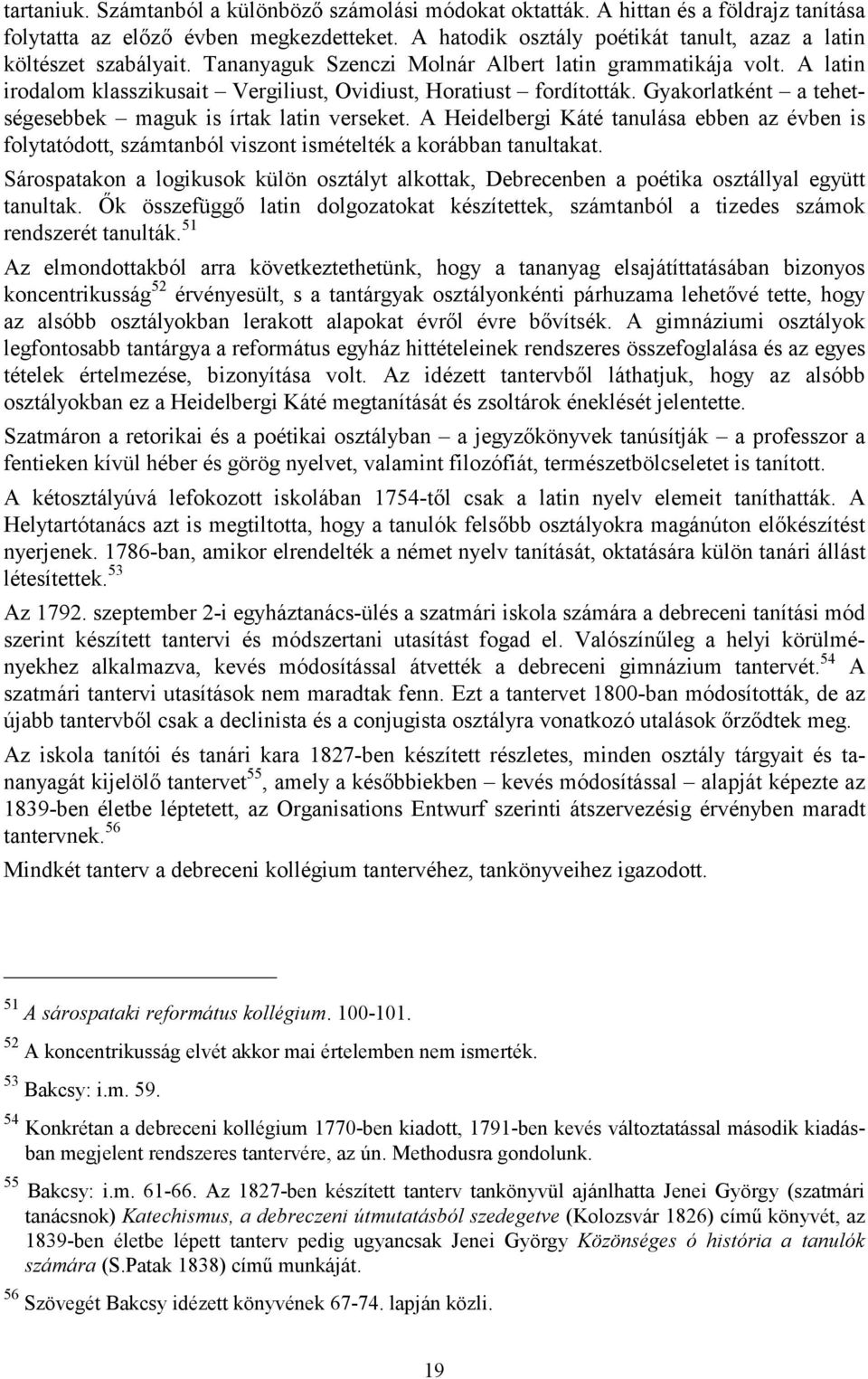 tartaniuk. Számtanból a különböző számolási módokat oktatták. A hittan és a földrajz tanítása folytatta az előző évben megkezdetteket. A hatodik osztály poétikát tanult, azaz a latin költészet szabályait. Tananyaguk Szenczi Molnár Albert latin grammatikája volt. A latin irodalom klasszikusait – Vergiliust, Ovidiust, Horatiust – fordították. Gyakorlatként – a tehetségesebbek – maguk is írtak latin verseket. A Heidelbergi Káté tanulása ebben az évben is folytatódott, számtanból viszont ismételték a korábban tanultakat.

Sárospatakon a logikusok külön osztályt alkottak, Debrecenben a poétika osztállyal együtt tanultak. Ők összefüggő latin dolgozatokat készítettek, számtanból a tizedes számok rendszerét tanulták.$^{51}$

Az elmondottakból arra következtethetünk, hogy a tananyag elsajátíttatásában bizonyos koncentrikusság$^{52}$ érvényesült, s a tantárgyak osztályonkénti párhuzama lehetővé tette, hogy az alsóbb osztályokban lerakott alapokat évről évre bővítsék. A gimnáziumi osztályok legfontosabb tantárgya a református egyház hittételeinek rendszeres összefoglalása és az egyes tételek értelmezése, bizonyítása volt. Az idézett tantervből láthatjuk, hogy az alsóbb osztályokban ez a Heidelbergi Káté megtanítását és zsoltárok éneklését jelentette.

Szatmáron a retorikai és a poétikai osztályban – a jegyzőkönyvek tanúsítják – a professzor a fentieken kívül héber és görög nyelvet, valamint filozófiát, természetbölcseletet is tanított.

A kétosztályúvá lefokozott iskolában 1754-től csak a latin nyelv elemeit taníthatták. A Helytartótanács azt is megtiltotta, hogy a tanulók felsőbb osztályokra magánúton előkészítést nyerjenek. 1786-ban, amikor elrendelték a német nyelv tanítását, oktatására külön tanári állást létesítettek.$^{53}$

Az 1792. szeptember 2-i egyháztanács-ülés a szatmári iskola számára a debreceni tanítási mód szerint készített tantervi és módszertani utasítást fogad el. Valószínűleg a helyi körülményekhez alkalmazva, kevés módosítással átvették a debreceni gimnázium tantervét.$^{54}$ A szatmári tantervi utasítások nem maradtak fenn. Ezt a tantervet 1800-ban módosították, de az újabb tantervből csak a declinista és a conjugista osztályra vonatkozó utalások őrződtek meg.

Az iskola tanítói és tanári kara 1827-ben készített részletes, minden osztály tárgyait és tananyagát kijelölő tantervet$^{55}$, amely a későbbiekben – kevés módosítással – alapját képezte az 1839-ben életbe léptetett, az Organisations Entwurf szerinti átszervezésig érvényben maradt tantervnek.$^{56}$

Mindkét tanterv a debreceni kollégium tantervéhez, tankönyveihez igazodott.

$^{51}$ A sárospataki református kollégium. 100-101.

$^{52}$ A koncentrikusság elvét akkor mai értelemben nem ismerték.

$^{53}$ Bakcsy: i.m. 59.

$^{54}$ Konkrétan a debreceni kollégium 1770-ben kiadott, 1791-ben kevés változtatással második kiadásban megjelent rendszeres tantervére, az ún. Methodusra gondolunk.

$^{55}$ Bakcsy: i.m. 61-66. Az 1827-ben készített tanterv tankönyvül ajánlhatta Jenei György (szatmári tanácsnok) Katechismus, a debreczeni útmutatásból szedegetve (Kolozsvár 1826) című könyvét, az 1839-ben életbe lépett tanterv pedig ugyancsak Jenei György Közönséges ó história a tanulók számára (S.Patak 1838) című munkáját.

$^{56}$ Szövegét Bakcsy idézett könyvének 67-74. lapján közli.

19